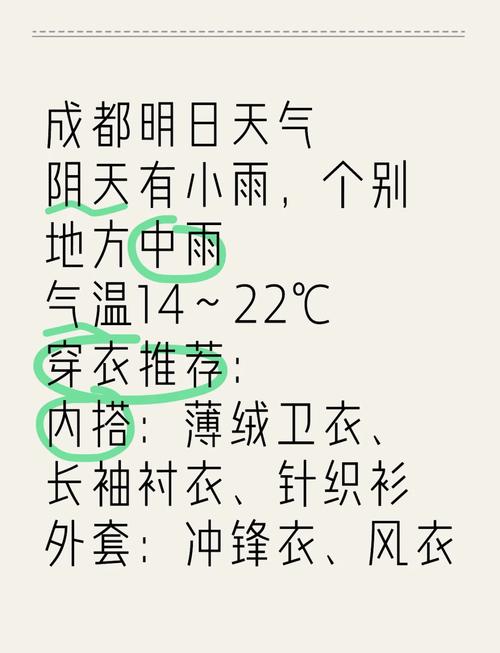 成都明日天气
阴天有小雨，个别地方中雨
气温14～22℃
穿衣推荐：
内搭：薄绒卫衣、长袖衬衣、针织衫
外套：冲锋衣、风衣